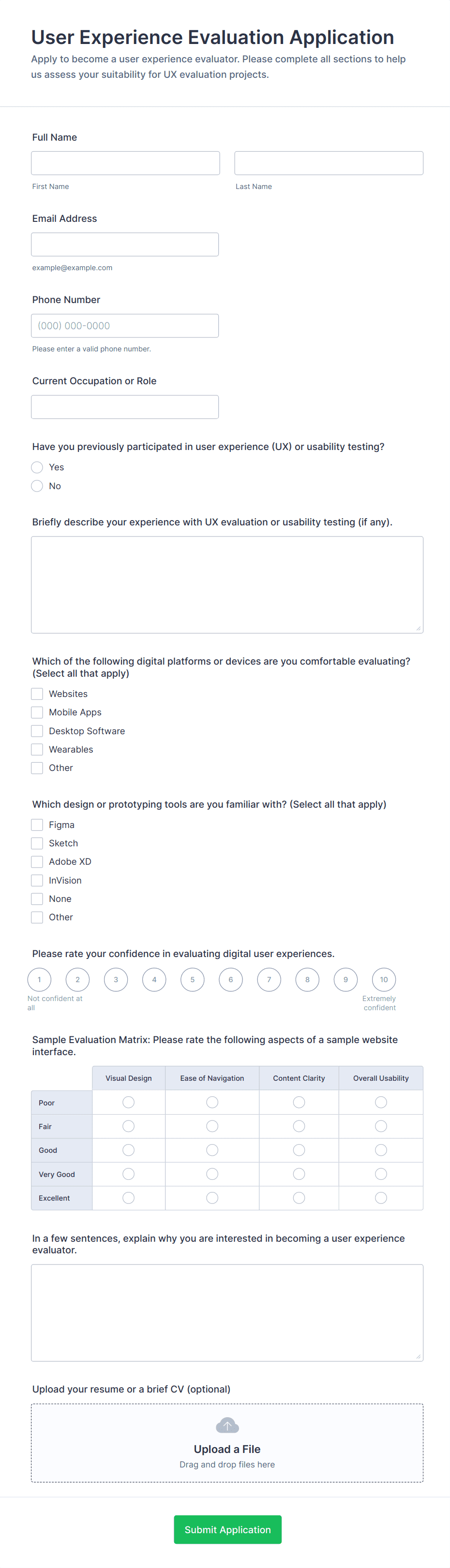 User Experience Evaluation Application

Apply to become a user experience evaluator. Please complete all sections to help us assess your suitability for UX evaluation projects.

Full Name

First Name

Last Name

Email Address

example@example.com

Phone Number

(000) 000-0000

Please enter a valid phone number.

Current Occupation or Role

Have you previously participated in user experience (UX) or usability testing?

Yes

No

Briefly describe your experience with UX evaluation or usability testing (if any).

Which of the following digital platforms or devices are you comfortable evaluating? (Select all that apply)

Websites

Mobile Apps

Desktop Software

Wearables

Other

Which design or prototyping tools are you familiar with? (Select all that apply)

Figma

Sketch

Adobe XD

InVision

None

Other

Please rate your confidence in evaluating digital user experiences.

1 2 3 4 5 6 7 8 9 10

Not confident at all

Extremely confident

Sample Evaluation Matrix: Please rate the following aspects of a sample website interface.

| | Visual Design | Ease of Navigation | Content Clarity | Overall Usability |
|---|---|---|---|---|
| Poor | | | | |
| Fair | | | | |
| Good | | | | |
| Very Good | | | | |
| Excellent | | | | |

In a few sentences, explain why you are interested in becoming a user experience evaluator.

Upload your resume or a brief CV (optional)

Upload a File

Drag and drop files here

Submit Application